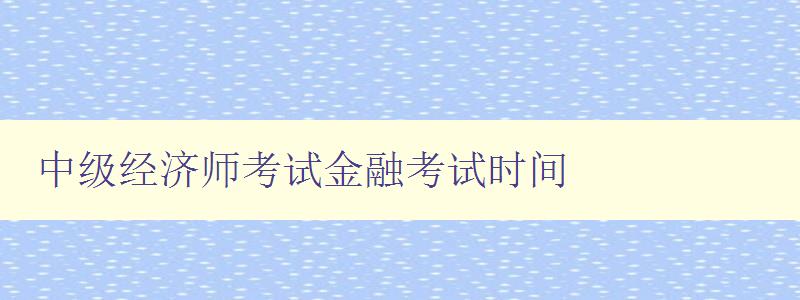 中级经济师考试金融考试时间